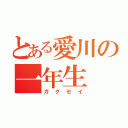 とある愛川の一年生
ガクセイ